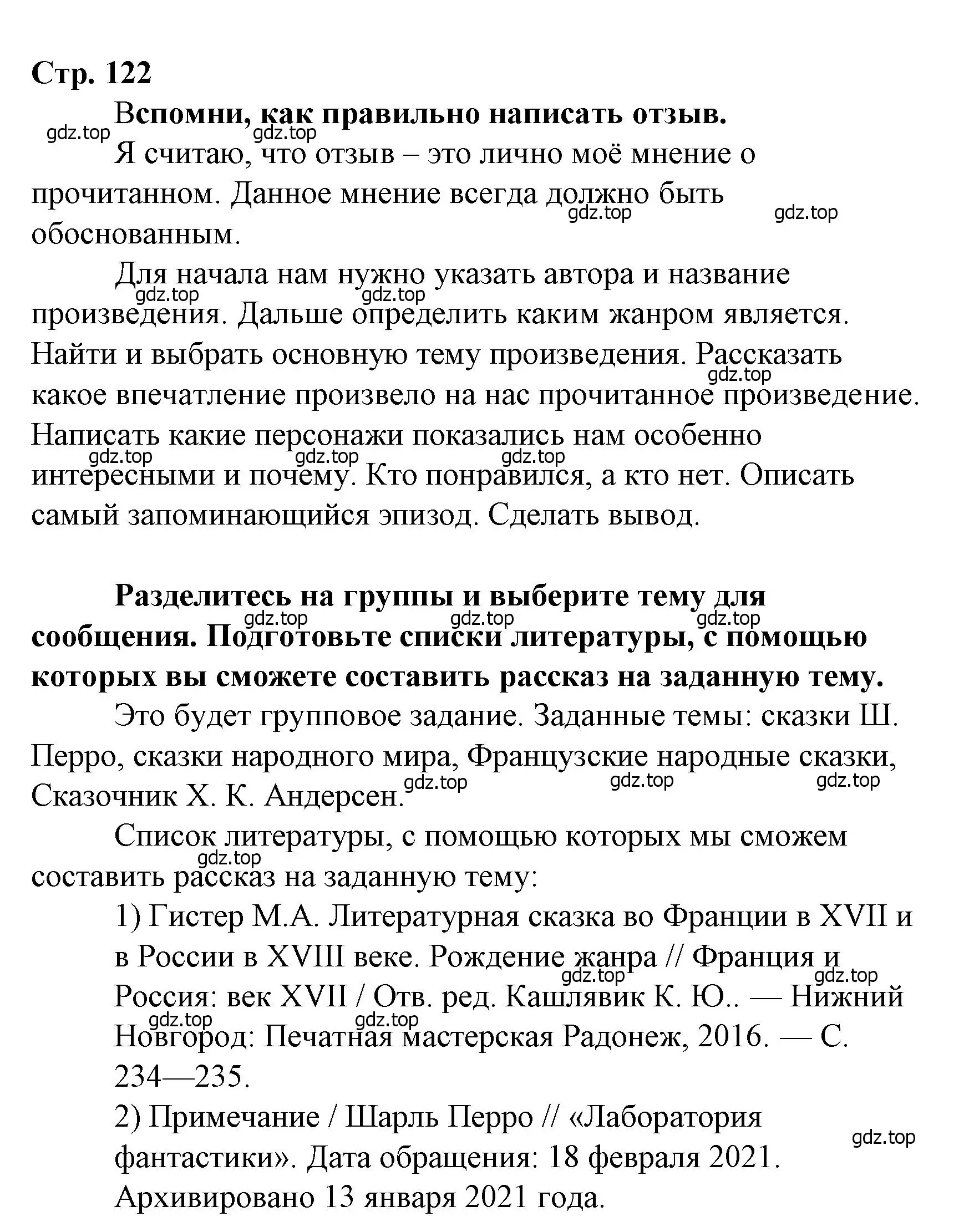 Стр. 122

Вспомни, как правильно написать отзыв.

gdz.top gdz.top

Я считаю, что отзыв – это лично моё мнение о прочитанном. Данное мнение всегда должно быть обоснованным.

gdz.top gdz.top

Для начала нам нужно указать автора и название произведения. Дальше определить каким жанром является. Найти и выбрать основную тему произведения. Рассказать какое впечатление произвело на нас прочитанное произведение. Написать какие персонажи показались нам особенно интересными и почему. Кто понравился, а кто нет. Описать самый запоминающийся эпизод. Сделать вывод.

gdz.top gdz.top gdz.top gdz.top gdz.top gdz.top

Разделитесь на группы и выберите тему для сообщения. Подготовьте списки литературы, с помощью которых вы сможете составить рассказ на заданную тему.

gdz.top gdz.top gdz.top

Это будет групповое задание. Заданные темы: сказки Ш. Перро, сказки народного мира, Французские народные сказки, Сказочник Х. К. Андерсен.

gdz.top gdz.top gdz.top

Список литературы, с помощью которых мы сможем составить рассказ на заданную тему:

gdz.top

1) Гистер М.А. Литературная сказка во Франции в XVII и в России в XVIII веке. Рождение жанра // Франция и Россия: век XVII / Отв. ред. Кашлявик К. Ю.. — Нижний Новгород: Печатная мастерская Радонеж, 2016. — С. 234—235.

gdz.top gdz.top gdz.top gdz.top

2) Примечание / Шарль Перро // «Лаборатория фантастики». Дата обращения: 18 февраля 2021. Архивировано 13 января 2021 года.

gdz.top